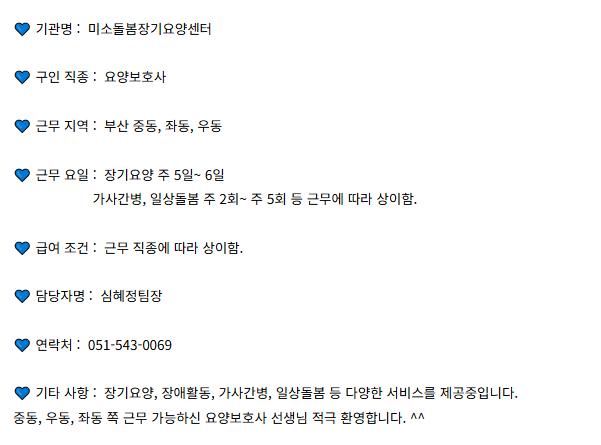 💙 기관명 : 미소돌봄장기요양센터

💙 구인 직종 : 요양보호사

💙 근무 지역 : 부산 중동, 좌동, 우동

💙 근무 요일 : 장기요양 주 5일~ 6일
가사간병, 일상돌봄 주 2회~ 주 5회 등 근무에 따라 상이함.

💙 급여 조건 : 근무 직종에 따라 상이함.

💙 담당자명 : 심혜정팀장

💙 연락처 : 051-543-0069

💙 기타 사항 : 장기요양, 장애활동, 가사간병, 일상돌봄 등 다양한 서비스를 제공중입니다.
중동, 우동, 좌동 쪽 근무 가능하신 요양보호사 선생님 적극 환영합니다. ^^